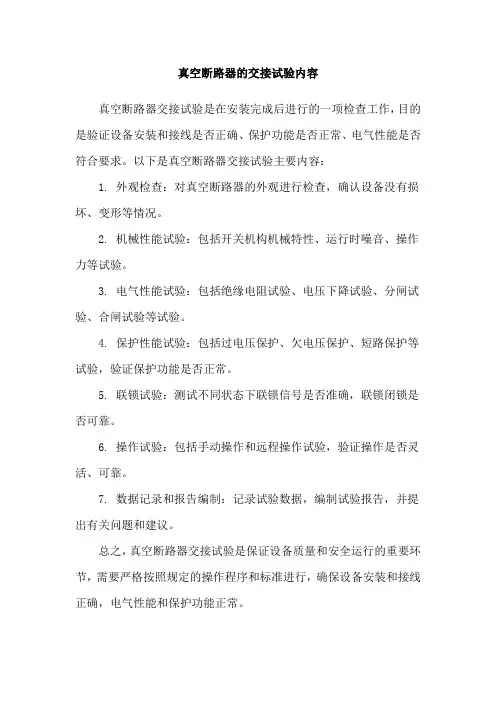 真空断路器的交接试验内容

真空断路器交接试验是在安装完成后进行的一项检查工作，目的是验证设备安装和接线是否正确、保护功能是否正常、电气性能是否符合要求。以下是真空断路器交接试验主要内容：

1. 外观检查：对真空断路器的外观进行检查，确认设备没有损坏、变形等情况。

2. 机械性能试验：包括开关机构机械特性、运行时噪音、操作力等试验。

3. 电气性能试验：包括绝缘电阻试验、电压下降试验、分闸试验、合闸试验等试验。

4. 保护性能试验：包括过电压保护、欠电压保护、短路保护等试验，验证保护功能是否正常。

5. 联锁试验：测试不同状态下联锁信号是否准确，联锁闭锁是否可靠。

6. 操作试验：包括手动操作和远程操作试验，验证操作是否灵活、可靠。

7. 数据记录和报告编制：记录试验数据，编制试验报告，并提出有关问题和建议。

总之，真空断路器交接试验是保证设备质量和安全运行的重要环节，需要严格按照规定的操作程序和标准进行，确保设备安装和接线正确，电气性能和保护功能正常。